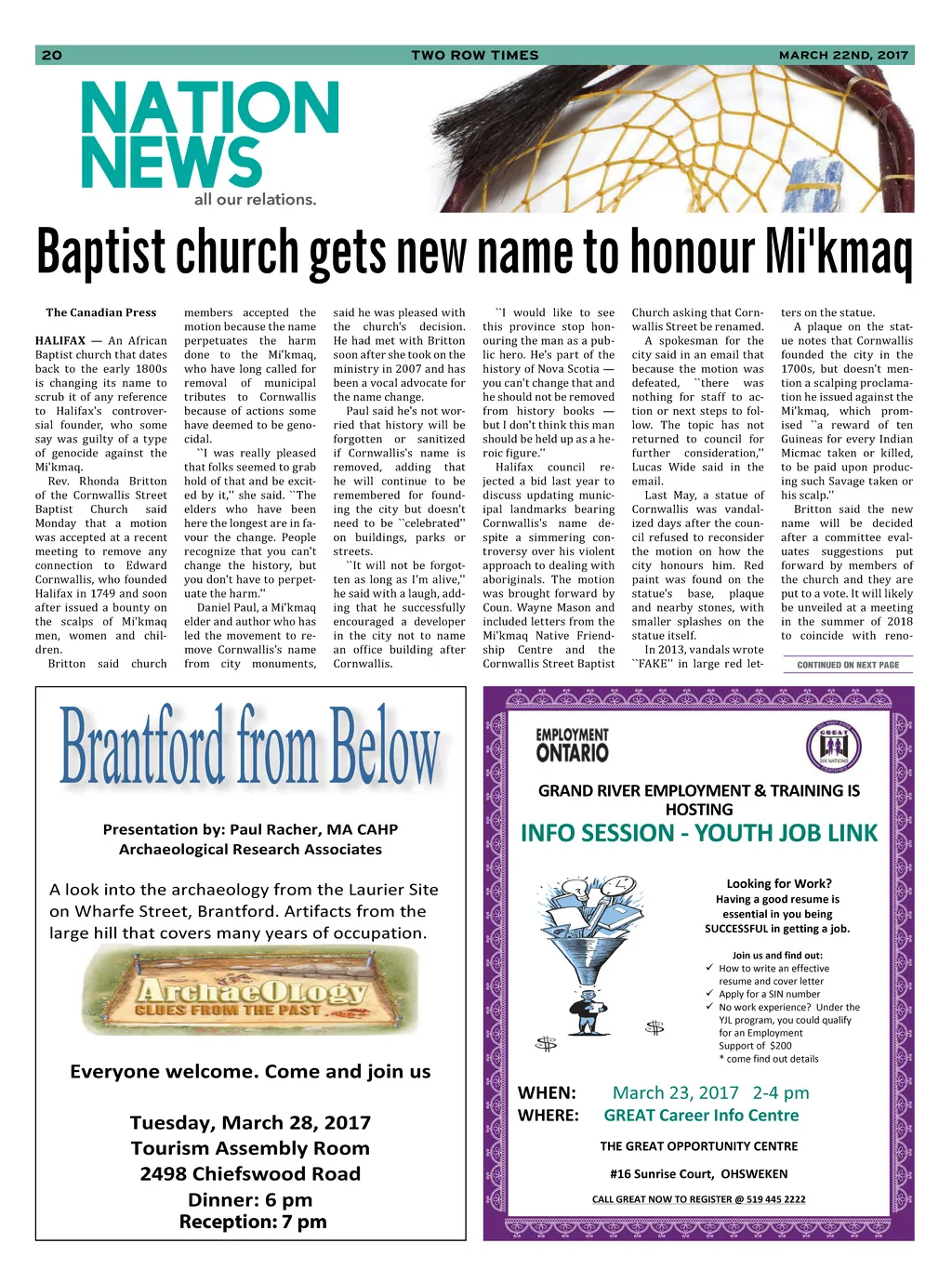 20 TWO ROW TIMES MARCH 22ND, 2017

NATION NEWS
all our relations.

Baptist church gets new name to honour Mi'kmaq

The Canadian Press

HALIFAX — An African Baptist church that dates back to the early 1800s is changing its name to scrub it of any reference to Halifax's controversial founder, who some say was guilty of a type of genocide against the Mi'kmaq.

Rev. Rhonda Britton of the Cornwallis Street Baptist Church said Monday that a motion was accepted at a recent meeting to remove any connection to Edward Cornwallis, who founded Halifax in 1749 and soon after issued a bounty on the scalps of Mi'kmaq men, women and children.

Britton said church members accepted the motion because the name perpetuates the harm done to the Mi'kmaq, who have long called for removal of municipal tributes to Cornwallis because of actions some have deemed to be genocidal.

``I was really pleased that folks seemed to grab hold of that and be excited by it,'' she said. ``The elders who have been here the longest are in favour the change. People recognize that you can't change the history, but you don't have to perpetuate the harm.''

Daniel Paul, a Mi'kmaq elder and author who has led the movement to remove Cornwallis's name from city monuments, said he was pleased with the church's decision. He had met with Britton soon after she took on the ministry in 2007 and has been a vocal advocate for the name change.

Paul said he's not worried that history will be forgotten or sanitized if Cornwallis's name is removed, adding that he will continue to be remembered for founding the city but doesn't need to be ``celebrated'' on buildings, parks or streets.

``It will not be forgotten as long as I'm alive,'' he said with a laugh, adding that he successfully encouraged a developer in the city not to name an office building after Cornwallis.

``I would like to see this province stop honouring the man as a public hero. He's part of the history of Nova Scotia — you can't change that and he should not be removed from history books — but I don't think this man should be held up as a heroic figure.''

Halifax council rejected a bid last year to discuss updating municipal landmarks bearing Cornwallis's name despite a simmering controversy over his violent approach to dealing with aboriginals. The motion was brought forward by Coun. Wayne Mason and included letters from the Mi'kmaq Native Friendship Centre and the Cornwallis Street Baptist Church asking that Cornwallis Street be renamed.

A spokesman for the city said in an email that because the motion was defeated, ``there was nothing for staff to action or next steps to follow. The topic has not returned to council for further consideration,'' Lucas Wide said in the email.

Last May, a statue of Cornwallis was vandalized days after the council refused to reconsider the motion on how the city honours him. Red paint was found on the statue's base, plaque and nearby stones, with smaller splashes on the statue itself.

In 2013, vandals wrote ``FAKE'' in large red letters on the statue.

A plaque on the statue notes that Cornwallis founded the city in the 1700s, but doesn't mention a scalping proclamation he issued against the Mi'kmaq, which promised ``a reward of ten Guineas for every Indian Micmac taken or killed, to be paid upon producing such Savage taken or his scalp.''

Britton said the new name will be decided after a committee evaluates suggestions put forward by members of the church and they are put to a vote. It will likely be unveiled at a meeting in the summer of 2018 to coincide with reno-

CONTINUED ON NEXT PAGE

Brantford from Below

Presentation by: Paul Racher, MA CAHP
Archaeological Research Associates

A look into the archaeology from the Laurier Site on Wharfe Street, Brantford. Artifacts from the large hill that covers many years of occupation.

ArchaeOLogy
CLUES FROM THE PAST

Everyone welcome. Come and join us

Tuesday, March 28, 2017
Tourism Assembly Room
2498 Chiefswood Road
Dinner: 6 pm
Reception: 7 pm

EMPLOYMENT ONTARIO

GREAT SIX NATIONS

GRAND RIVER EMPLOYMENT & TRAINING IS HOSTING
INFO SESSION - YOUTH JOB LINK

Looking for Work?
Having a good resume is essential in you being SUCCESSFUL in getting a job.

Join us and find out:
✓ How to write an effective resume and cover letter
✓ Apply for a SIN number
✓ No work experience? Under the YJL program, you could qualify for an Employment Support of $200
* come find out details

WHEN: March 23, 2017 2-4 pm
WHERE: GREAT Career Info Centre

THE GREAT OPPORTUNITY CENTRE
#16 Sunrise Court, OHSWEKEN
CALL GREAT NOW TO REGISTER @ 519 445 2222